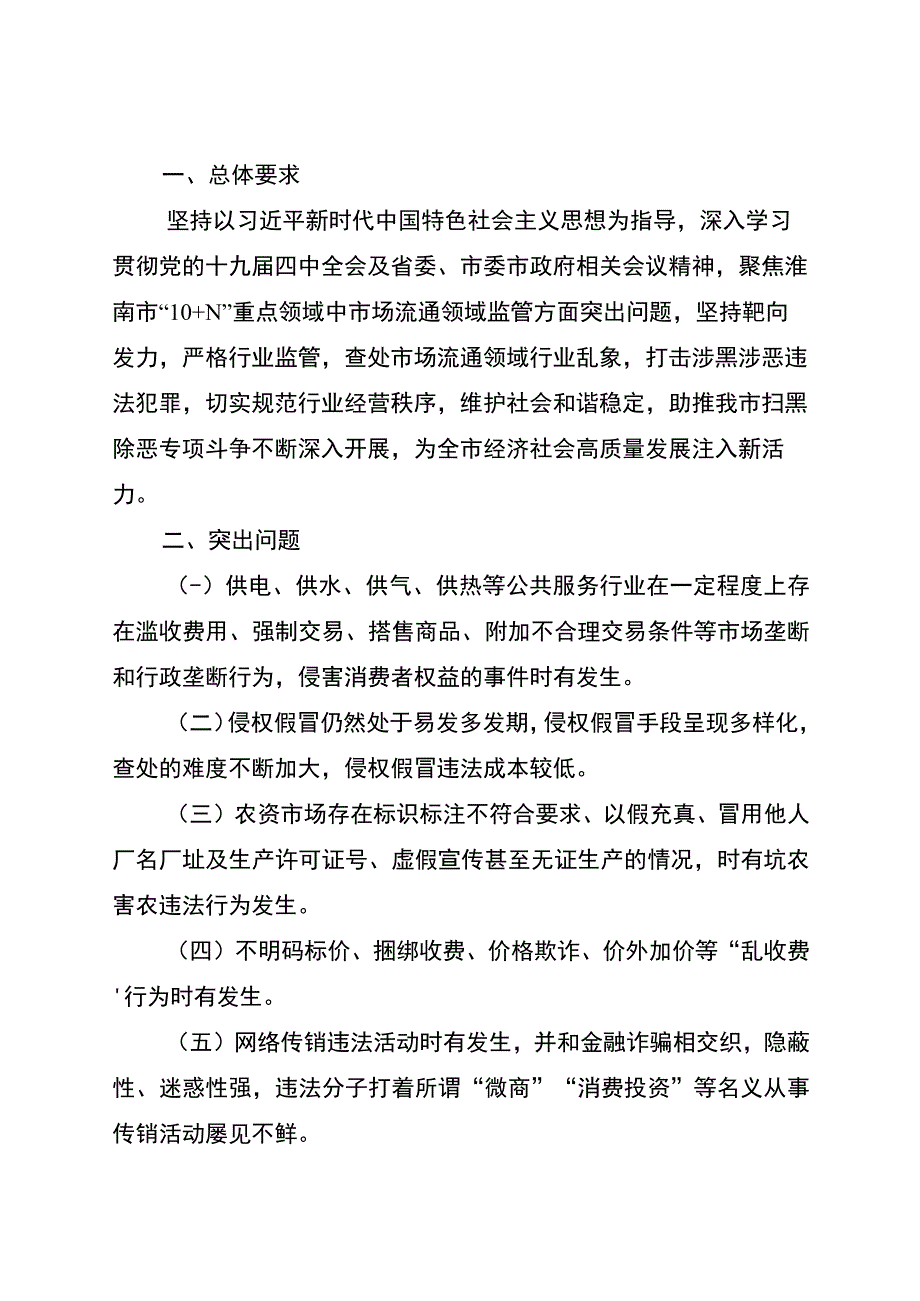 一、总体要求

坚持以习近平新时代中国特色社会主义思想为指导，深入学习贯彻党的十九届四中全会及省委、市委市政府相关会议精神，聚焦淮南市“10+N”重点领域中市场流通领域监管方面突出问题，坚持靶向发力，严格行业监管，查处市场流通领域行业乱象，打击涉黑涉恶违法犯罪，切实规范行业经营秩序，维护社会和谐稳定，助推我市扫黑除恶专项斗争不断深入开展，为全市经济社会高质量发展注入新活力。

二、突出问题

(-）供电、供水、供气、供热等公共服务行业在一定程度上存在滥收费用、强制交易、搭售商品、附加不合理交易条件等市场垄断和行政垄断行为，侵害消费者权益的事件时有发生。

（二）侵权假冒仍然处于易发多发期，侵权假冒手段呈现多样化，查处的难度不断加大，侵权假冒违法成本较低。

（三）农资市场存在标识标注不符合要求、以假充真、冒用他人厂名厂址及生产许可证号、虚假宣传甚至无证生产的情况，时有坑农害农违法行为发生。

（四）不明码标价、捆绑收费、价格欺诈、价外加价等“乱收费'行为时有发生。

（五）网络传销违法活动时有发生，并和金融诈骗相交织，隐蔽性、迷惑性强，违法分子打着所谓“微商”“消费投资”等名义从事传销活动屡见不鲜。